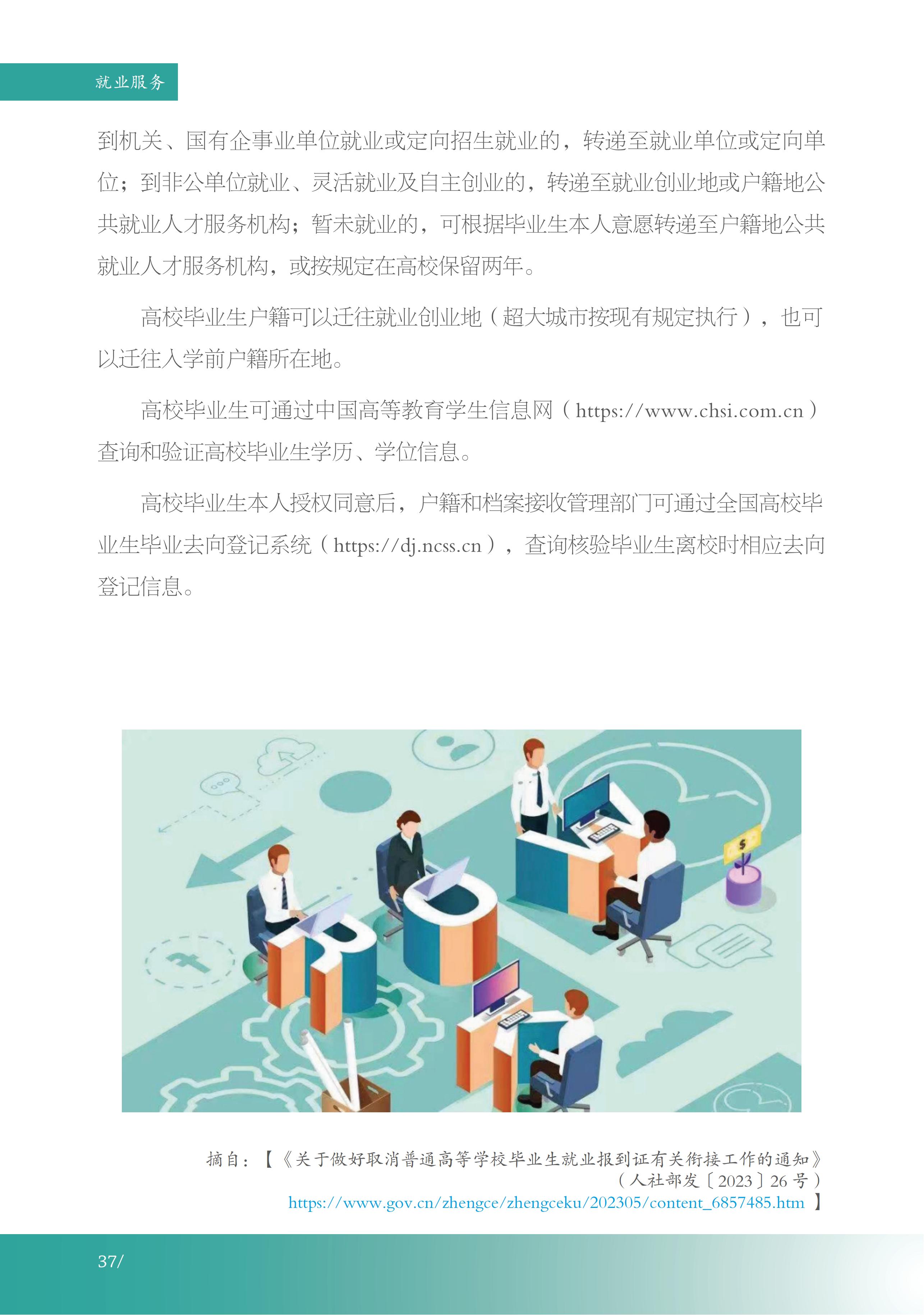 就业服务

到机关、国有企事业单位就业或定向招生就业的，转递至就业单位或定向单位；到非公单位就业、灵活就业及自主创业的，转递至就业创业地或户籍地公共就业人才服务机构；暂未就业的，可根据毕业生本人意愿转递至户籍地公共就业人才服务机构，或按规定在高校保留两年。

高校毕业生户籍可以迁往就业创业地（超大城市按现有规定执行），也可以迁往入学前户籍所在地。

高校毕业生可通过中国高等教育学生信息网（https://www.chsi.com.cn）查询和验证高校毕业生学历、学位信息。

高校毕业生本人授权同意后，户籍和档案接收管理部门可通过全国高校毕业生毕业去向登记系统（https://dj.ncss.cn），查询核验毕业生离校时相应去向登记信息。

摘自：【《关于做好取消普通高等学校毕业生就业报到证有关衔接工作的通知》（人社部发〔2023〕26号）
https://www.gov.cn/zhengce/zhengceku/202305/content_6857485.htm 】

37/